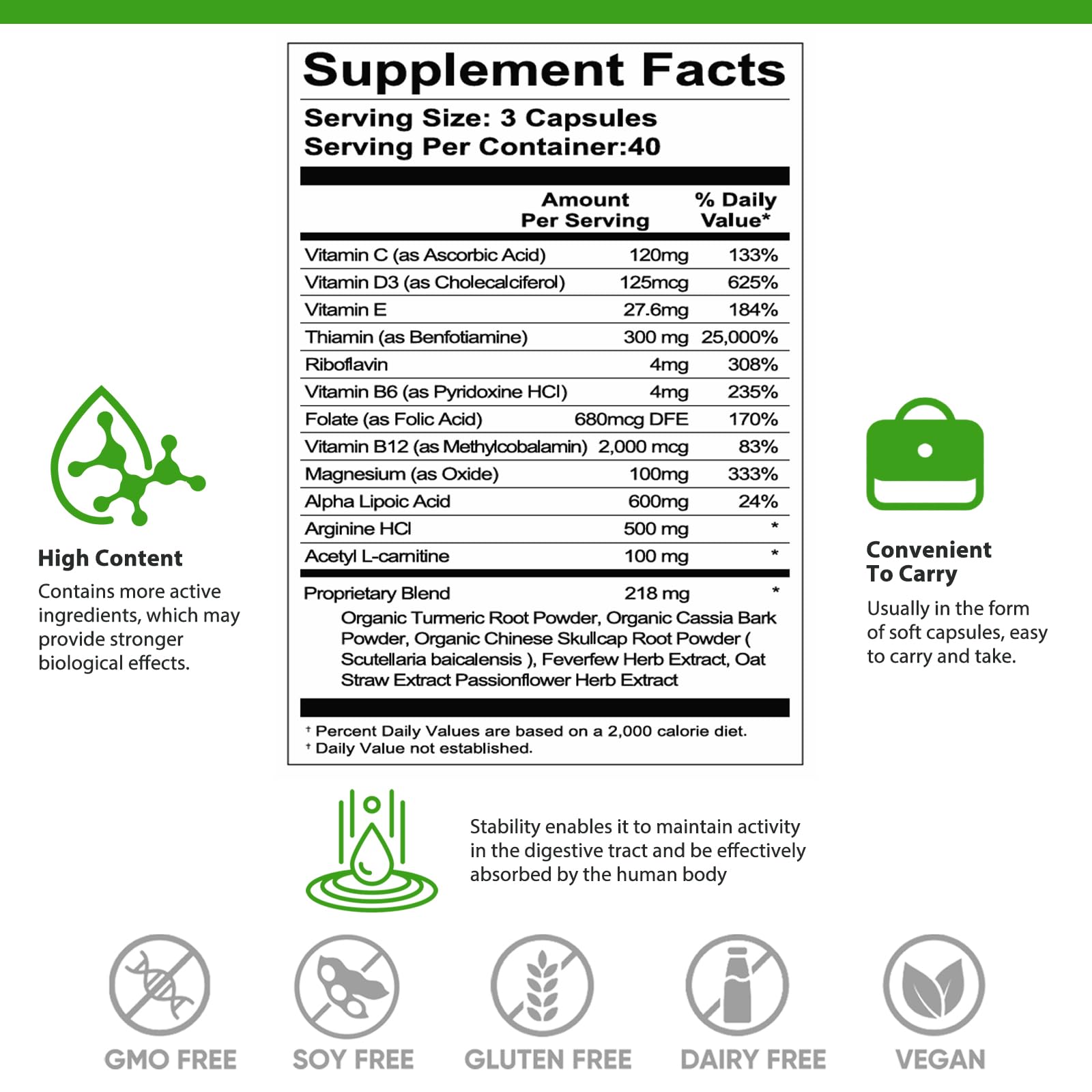 Supplement Facts

Serving Size: 3 Capsules
Serving Per Container:40

| | Amount Per Serving | % Daily Value* |
|---|---|---|
| Vitamin C (as Ascorbic Acid) | 120mg | 133% |
| Vitamin D3 (as Cholecalciferol) | 125mcg | 625% |
| Vitamin E | 27.6mg | 184% |
| Thiamin (as Benfotiamine) | 300 mg | 25,000% |
| Riboflavin | 4mg | 308% |
| Vitamin B6 (as Pyridoxine HCl) | 4mg | 235% |
| Folate (as Folic Acid) | 680mcg DFE | 170% |
| Vitamin B12 (as Methylcobalamin) | 2,000 mcg | 83% |
| Magnesium (as Oxide) | 100mg | 333% |
| Alpha Lipoic Acid | 600mg | 24% |
| Arginine HCl | 500 mg | * |
| Acetyl L-carnitine | 100 mg | * |
| Proprietary Blend | 218 mg | * |

Organic Turmeric Root Powder, Organic Cassia Bark Powder, Organic Chinese Skullcap Root Powder ( Scutellaria baicalensis ), Feverfew Herb Extract, Oat Straw Extract Passionflower Herb Extract

† Percent Daily Values are based on a 2,000 calorie diet.
† Daily Value not established.

High Content
Contains more active ingredients, which may provide stronger biological effects.

Convenient To Carry
Usually in the form of soft capsules, easy to carry and take.

Stability enables it to maintain activity in the digestive tract and be effectively absorbed by the human body

GMO FREE
SOY FREE
GLUTEN FREE
DAIRY FREE
VEGAN